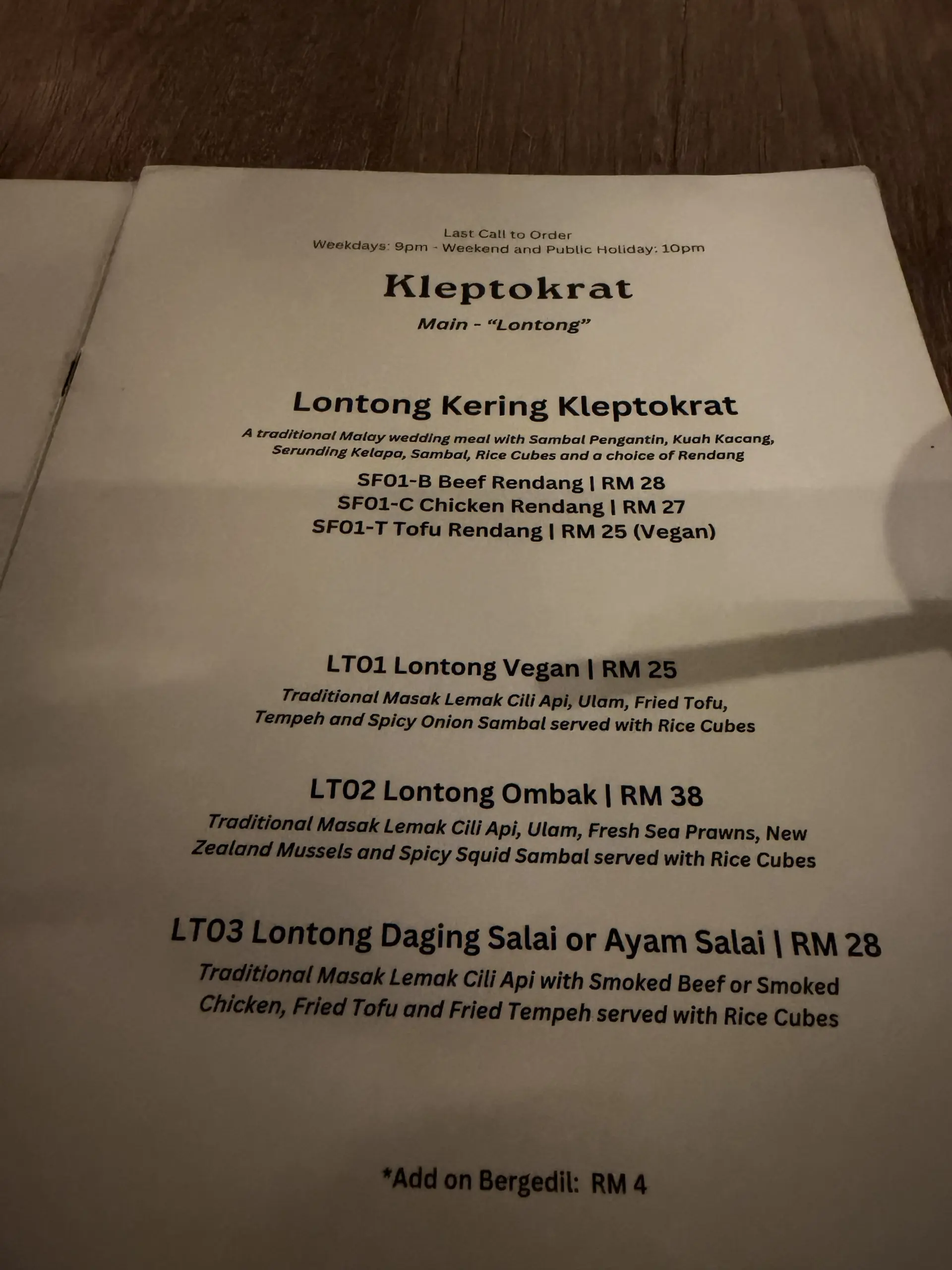 Last Call to Order
Weekdays: 9pm - Weekend and Public Holiday: 10pm

Kleptokrat

Main - "Lontong"

Lontong Kering Kleptokrat

A traditional Malay wedding meal with Sambal Pengantin, Kuah Kacang, Serunding Kelapa, Sambal, Rice Cubes and a choice of Rendang

SF01-B Beef Rendang | RM 28
SF01-C Chicken Rendang | RM 27
SF01-T Tofu Rendang | RM 25 (Vegan)

LT01 Lontong Vegan | RM 25

Traditional Masak Lemak Cili Api, Ulam, Fried Tofu, Tempeh and Spicy Onion Sambal served with Rice Cubes

LT02 Lontong Ombak | RM 38

Traditional Masak Lemak Cili Api, Ulam, Fresh Sea Prawns, New Zealand Mussels and Spicy Squid Sambal served with Rice Cubes

LT03 Lontong Daging Salai or Ayam Salai | RM 28

Traditional Masak Lemak Cili Api with Smoked Beef or Smoked Chicken, Fried Tofu and Fried Tempeh served with Rice Cubes

*Add on Bergedil: RM 4